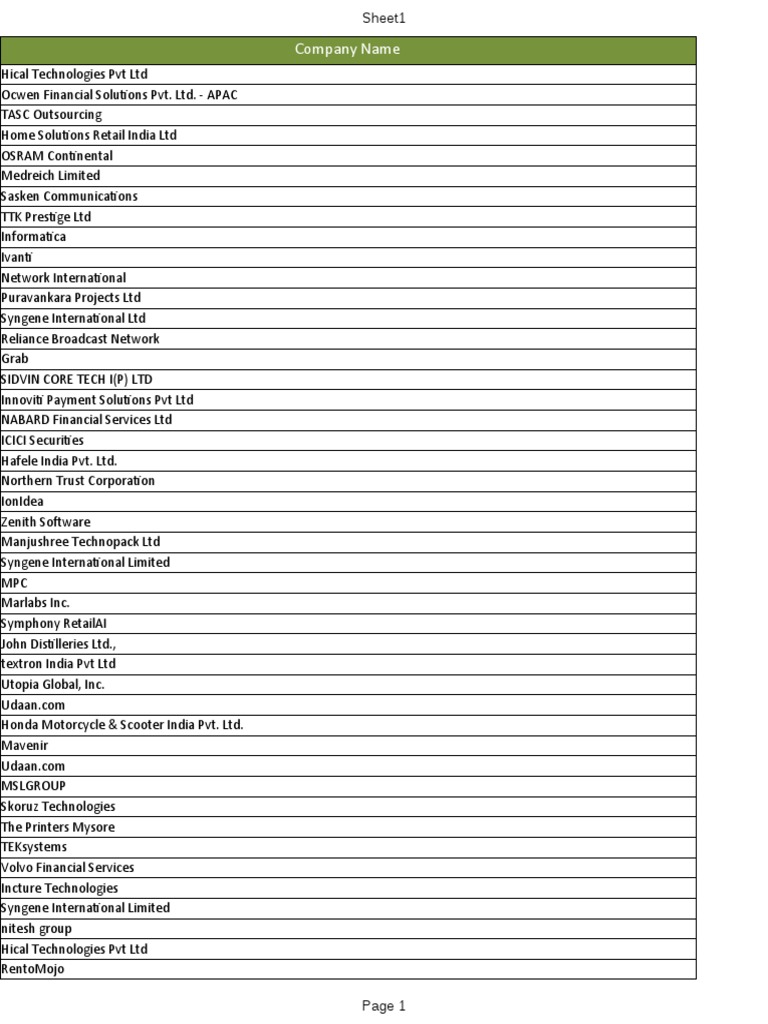 Sheet1

| Company Name |
|---|
| Hical Technologies Pvt Ltd |
| Ocwen Financial Solutions Pvt. Ltd. - APAC |
| TASC Outsourcing |
| Home Solutions Retail India Ltd |
| OSRAM Continental |
| Medreich Limited |
| Sasken Communications |
| TTK Prestige Ltd |
| Informatica |
| Ivanti |
| Network International |
| Puravankara Projects Ltd |
| Syngene International Ltd |
| Reliance Broadcast Network |
| Grab |
| SIDVIN CORE TECH I(P) LTD |
| Innoviti Payment Solutions Pvt Ltd |
| NABARD Financial Services Ltd |
| ICICI Securities |
| Hafele India Pvt. Ltd. |
| Northern Trust Corporation |
| IonIdea |
| Zenith Software |
| Manjushree Technopack Ltd |
| Syngene International Limited |
| MPC |
| Marlabs Inc. |
| Symphony RetailAI |
| John Distilleries Ltd., |
| textron India Pvt Ltd |
| Utopia Global, Inc. |
| Udaan.com |
| Honda Motorcycle & Scooter India Pvt. Ltd. |
| Mavenir |
| Udaan.com |
| MSLGROUP |
| Skoruz Technologies |
| The Printers Mysore |
| TEKsystems |
| Volvo Financial Services |
| Incture Technologies |
| Syngene International Limited |
| nitesh group |
| Hical Technologies Pvt Ltd |
| RentoMojo |

Page 1